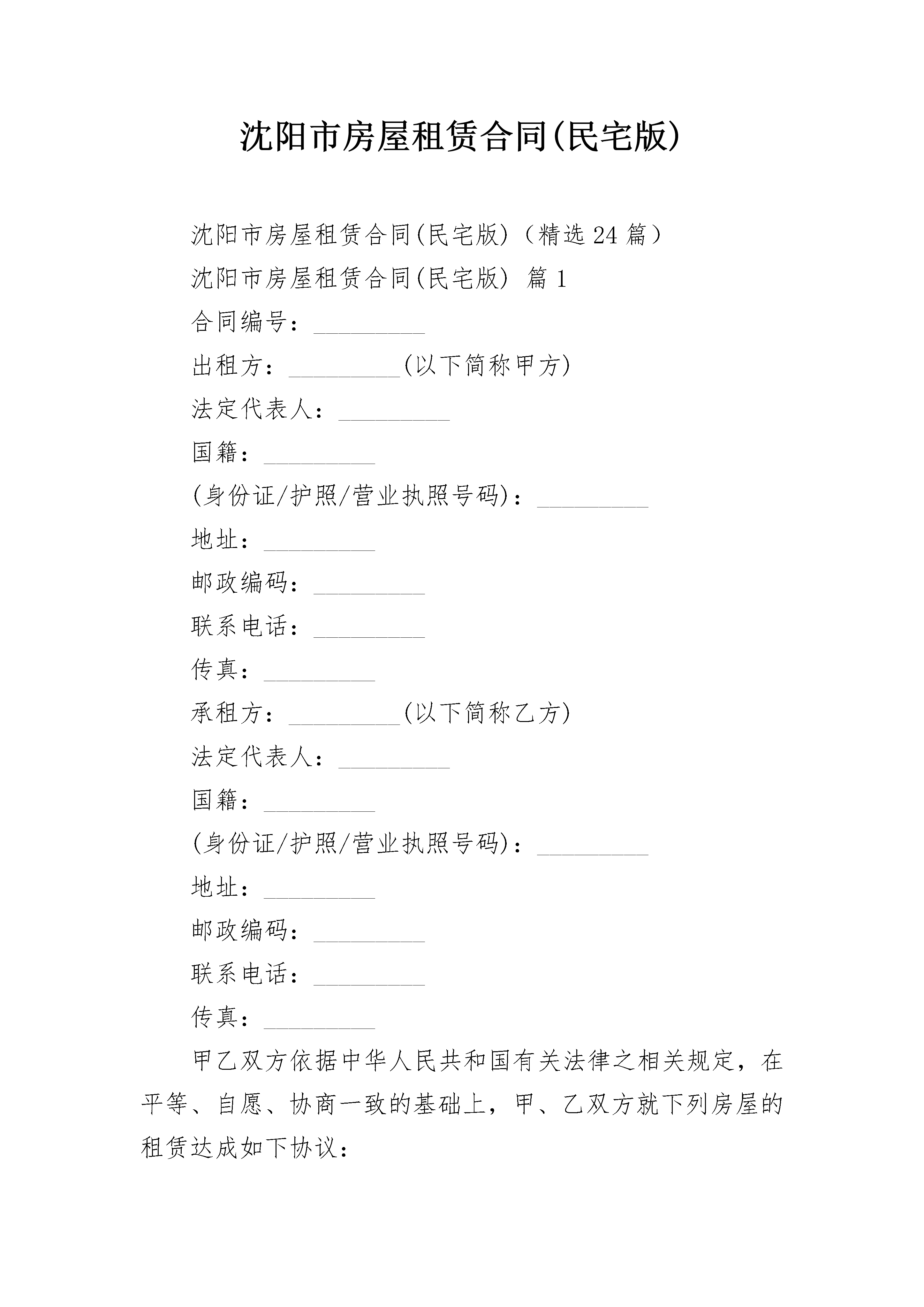 沈阳市房屋租赁合同(民宅版)

沈阳市房屋租赁合同(民宅版)（精选24篇）

沈阳市房屋租赁合同(民宅版) 篇1

合同编号：_________

出租方：_________(以下简称甲方)

法定代表人：_________

国籍：_________

(身份证/护照/营业执照号码)：_________

地址：_________

邮政编码：_________

联系电话：_________

传真：_________

承租方：_________(以下简称乙方)

法定代表人：_________

国籍：_________

(身份证/护照/营业执照号码)：_________

地址：_________

邮政编码：_________

联系电话：_________

传真：_________

甲乙双方依据中华人民共和国有关法律之相关规定，在平等、自愿、协商一致的基础上，甲、乙双方就下列房屋的租赁达成如下协议：